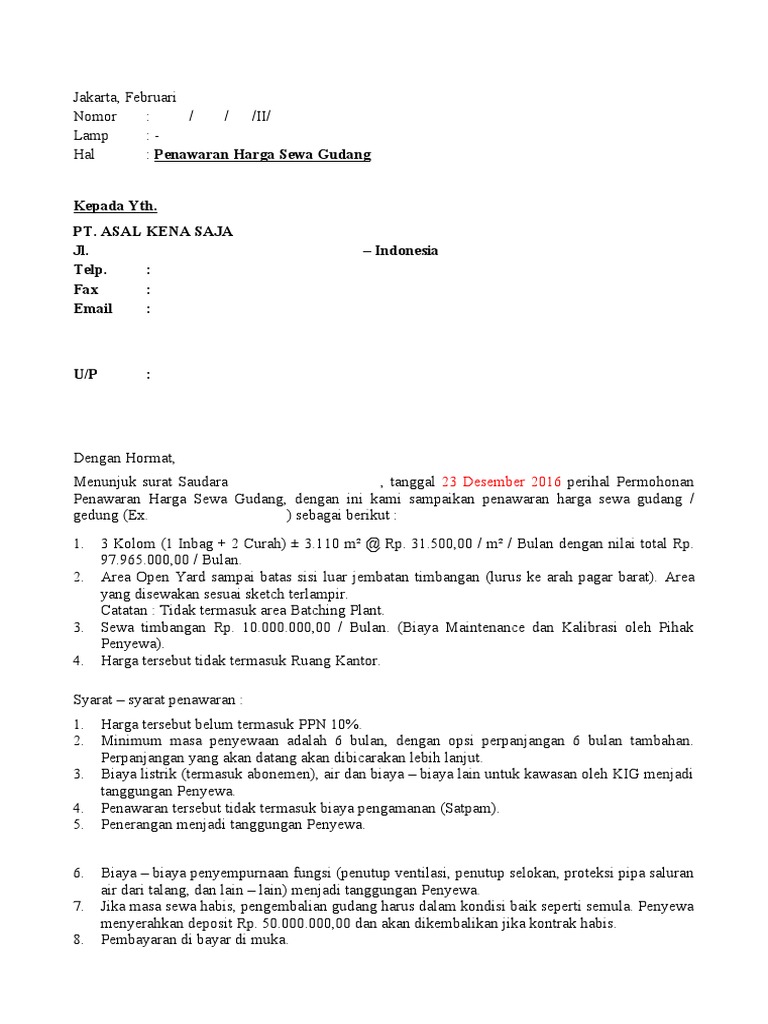 Jakarta, Februari
Nomor : / / /II/
Lamp : -
Hal : Penawaran Harga Sewa Gudang

Kepada Yth.
PT. ASAL KENA SAJA
Jl. – Indonesia
Telp. :
Fax :
Email :

U/P :

Dengan Hormat,

Menunjuk surat Saudara , tanggal 23 Desember 2016 perihal Permohonan Penawaran Harga Sewa Gudang, dengan ini kami sampaikan penawaran harga sewa gudang / gedung (Ex. ) sebagai berikut :

1. 3 Kolom (1 Inbag + 2 Curah) ± 3.110 m² @ Rp. 31.500,00 / m² / Bulan dengan nilai total Rp. 97.965.000,00 / Bulan.
2. Area Open Yard sampai batas sisi luar jembatan timbangan (lurus ke arah pagar barat). Area yang disewakan sesuai sketch terlampir.
Catatan : Tidak termasuk area Batching Plant.
3. Sewa timbangan Rp. 10.000.000,00 / Bulan. (Biaya Maintenance dan Kalibrasi oleh Pihak Penyewa).
4. Harga tersebut tidak termasuk Ruang Kantor.

Syarat – syarat penawaran :

1. Harga tersebut belum termasuk PPN 10%.
2. Minimum masa penyewaan adalah 6 bulan, dengan opsi perpanjangan 6 bulan tambahan. Perpanjangan yang akan datang akan dibicarakan lebih lanjut.
3. Biaya listrik (termasuk abonemen), air dan biaya – biaya lain untuk kawasan oleh KIG menjadi tanggungan Penyewa.
4. Penawaran tersebut tidak termasuk biaya pengamanan (Satpam).
5. Penerangan menjadi tanggungan Penyewa.

6. Biaya – biaya penyempurnaan fungsi (penutup ventilasi, penutup selokan, proteksi pipa saluran air dari talang, dan lain – lain) menjadi tanggungan Penyewa.
7. Jika masa sewa habis, pengembalian gudang harus dalam kondisi baik seperti semula. Penyewa menyerahkan deposit Rp. 50.000.000,00 dan akan dikembalikan jika kontrak habis.
8. Pembayaran di bayar di muka.